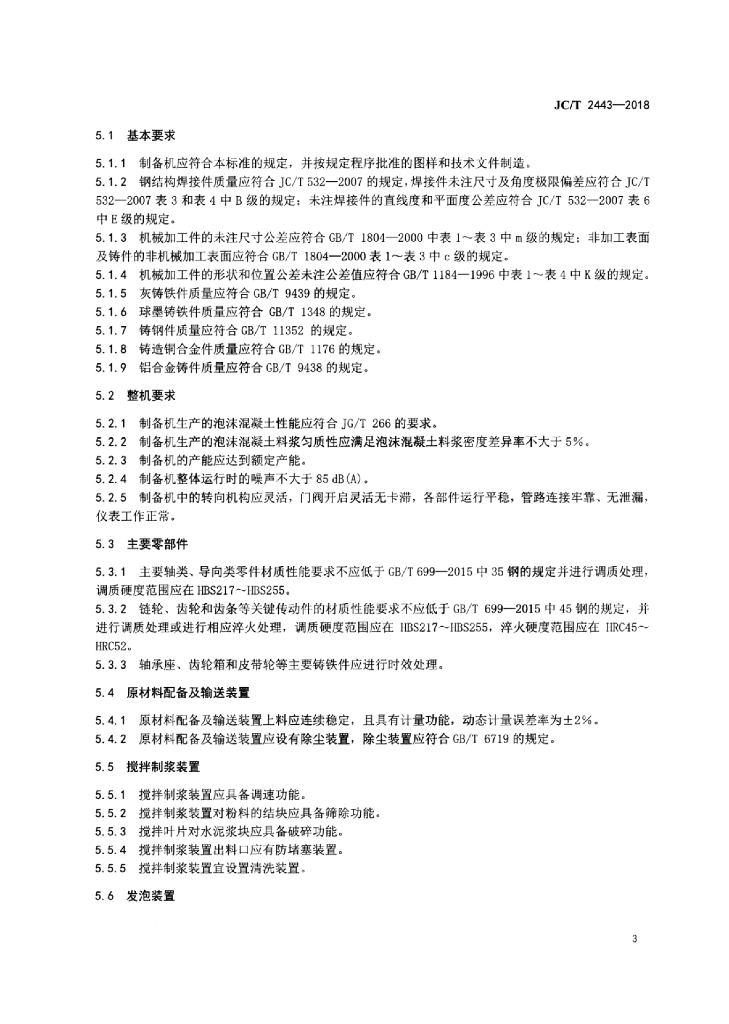 JC/T 2443—2018

5.1 基本要求

5.1.1 制备机应符合本标准的规定，并按规定程序批准的图样和技术文件制造。

5.1.2 钢结构焊接件质量应符合 JC/T 532—2007 的规定，焊接件未注尺寸及角度极限偏差应符合 JC/T 532—2007 表 3 和表 4 中 B 级的规定；未注焊接件的直线度和平面度公差应符合 JC/T 532—2007 表 6 中 E 级的规定。

5.1.3 机械加工件的未注尺寸公差应符合 GB/T 1804—2000 中表 1～表 3 中 m 级的规定；非加工表面及铸件的非机械加工表面应符合 GB/T 1804—2000 表 1～表 3 中 c 级的规定。

5.1.4 机械加工件的形状和位置公差未注公差值应符合 GB/T 1184—1996 中表 1～表 4 中 K 级的规定。

5.1.5 灰铸铁件质量应符合 GB/T 9439 的规定。

5.1.6 球墨铸铁件质量应符合 GB/T 1348 的规定。

5.1.7 铸钢件质量应符合 GB/T 11352 的规定。

5.1.8 铸造铜合金件质量应符合 GB/T 1176 的规定。

5.1.9 铝合金铸件质量应符合 GB/T 9438 的规定。

5.2 整机要求

5.2.1 制备机生产的泡沫混凝土性能应符合 JG/T 266 的要求。

5.2.2 制备机生产的泡沫混凝土料浆匀质性应满足泡沫混凝土料浆密度差异率不大于 5%。

5.2.3 制备机的产能应达到额定产能。

5.2.4 制备机整体运行时的噪声不大于 85 dB(A)。

5.2.5 制备机中的转向机构应灵活，门阀开启灵活无卡滞，各部件运行平稳，管路连接牢靠、无泄漏，仪表工作正常。

5.3 主要零部件

5.3.1 主要轴类、导向类零件材质性能要求不应低于 GB/T 699—2015 中 35 钢的规定并进行调质处理，调质硬度范围应在 HBS217~HBS255。

5.3.2 链轮、齿轮和齿条等关键传动件的材质性能要求不应低于 GB/T 699—2015 中 45 钢的规定，并进行调质处理或进行相应淬火处理，调质硬度范围应在 HBS217~HBS255，淬火硬度范围应在 HRC45~HRC52。

5.3.3 轴承座、齿轮箱和皮带轮等主要铸铁件应进行时效处理。

5.4 原材料配备及输送装置

5.4.1 原材料配备及输送装置上料应连续稳定，且具有计量功能，动态计量误差率为±2%。

5.4.2 原材料配备及输送装置应设有除尘装置，除尘装置应符合 GB/T 6719 的规定。

5.5 搅拌制浆装置

5.5.1 搅拌制浆装置应具备调速功能。

5.5.2 搅拌制浆装置对粉料的结块应具备筛除功能。

5.5.3 搅拌叶片对水泥浆块应具备破碎功能。

5.5.4 搅拌制浆装置出料口应有防堵塞装置。

5.5.5 搅拌制浆装置宜设置清洗装置。

5.6 发泡装置

3